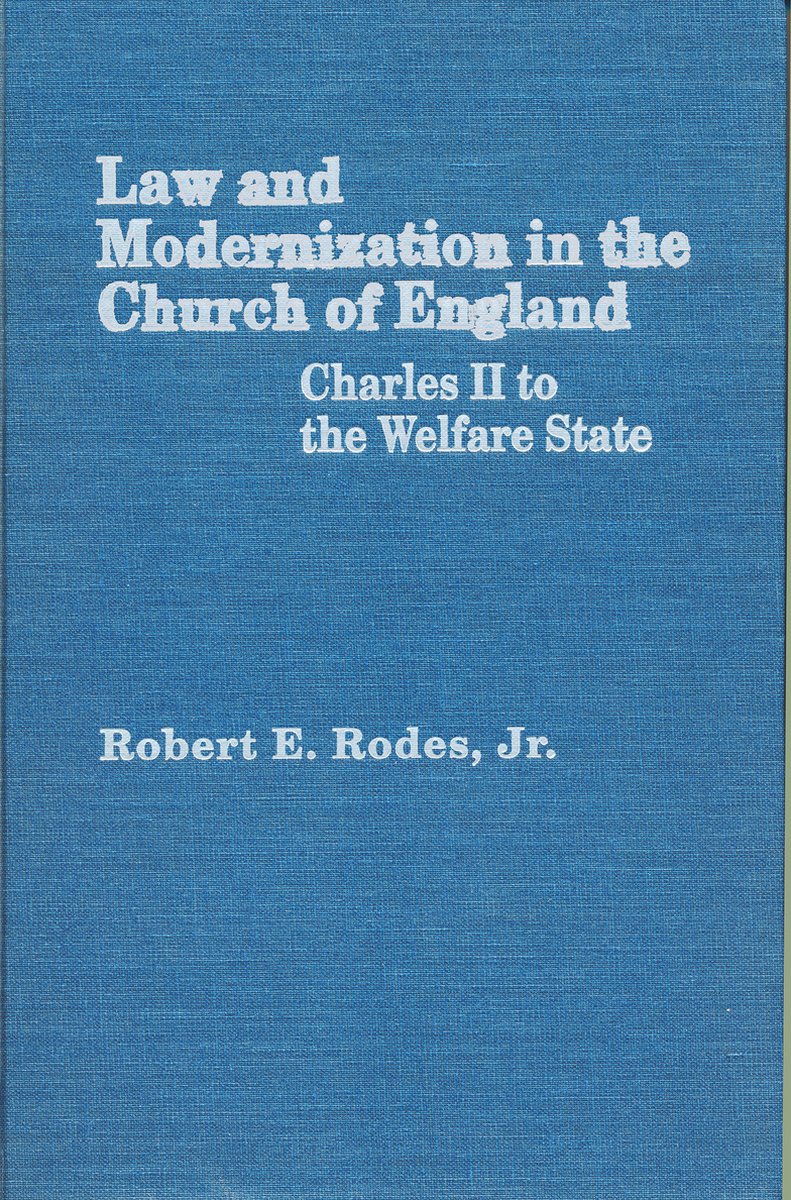 Law and Modernization in the Church of England

Charles II to the Welfare State

Robert E. Rodes, Jr.